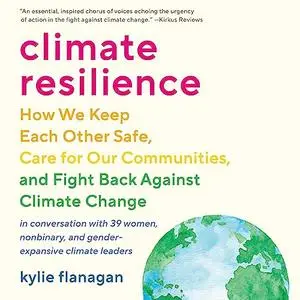 "An essential, inspired chorus of voices echoing the urgency of action in the fight against climate change." —Kirkus Reviews

climate resilience

How We Keep Each Other Safe, Care for Our Communities, and Fight Back Against Climate Change

in conversation with 39 women, nonbinary, and gender-expansive climate leaders

kylie flanagan